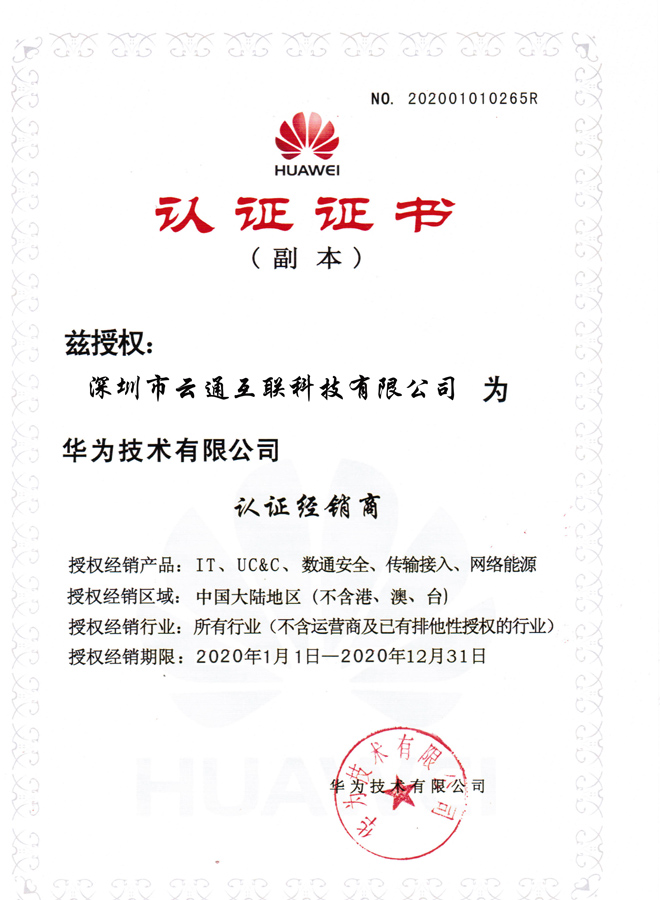 NO. 202001010265R

HUAWEI

认证证书

（副本）

兹授权：

深圳市云通互联科技有限公司 为

华为技术有限公司

认证经销商

授权经销产品：IT、UC&C、数通安全、传输接入、网络能源

授权经销区域：中国大陆地区（不含港、澳、台）

授权经销行业：所有行业（不含运营商及已有排他性授权的行业）

授权经销期限：2020年1月1日—2020年12月31日

华为技术有限公司

华为技术有限公司

HUAWEI